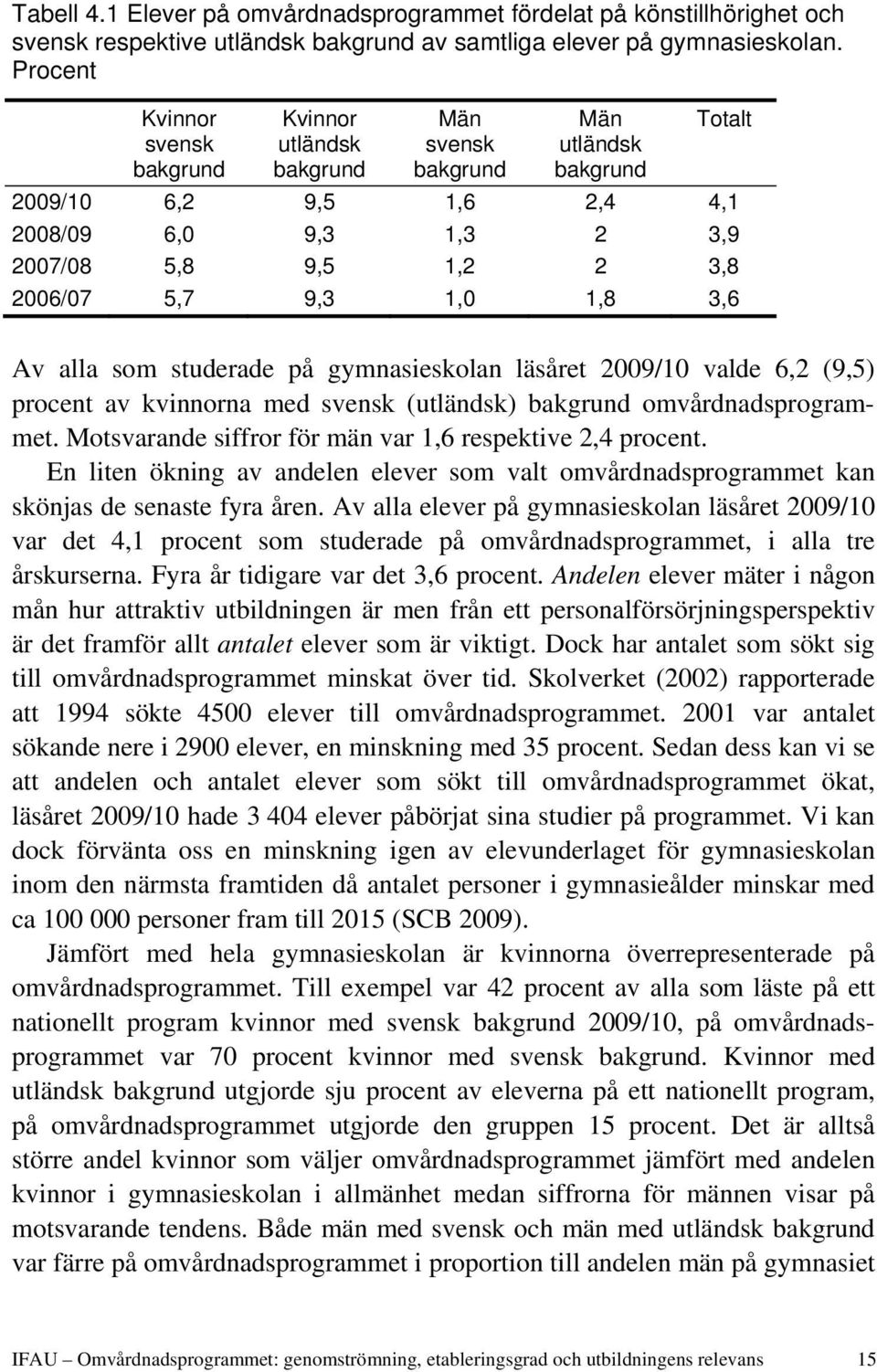 Tabell 4.1 Elever på omvårdnadsprogrammet fördelat på könstillhörighet och svensk respektive utländsk bakgrund av samtliga elever på gymnasieskolan. Procent

| | Kvinnor svensk bakgrund | Kvinnor utländsk bakgrund | Män svensk bakgrund | Män utländsk bakgrund | Totalt |
|---|---|---|---|---|---|
| 2009/10 | 6,2 | 9,5 | 1,6 | 2,4 | 4,1 |
| 2008/09 | 6,0 | 9,3 | 1,3 | 2 | 3,9 |
| 2007/08 | 5,8 | 9,5 | 1,2 | 2 | 3,8 |
| 2006/07 | 5,7 | 9,3 | 1,0 | 1,8 | 3,6 |

Av alla som studerade på gymnasieskolan läsåret 2009/10 valde 6,2 (9,5) procent av kvinnorna med svensk (utländsk) bakgrund omvårdnadsprogrammet. Motsvarande siffror för män var 1,6 respektive 2,4 procent.

En liten ökning av andelen elever som valt omvårdnadsprogrammet kan skönjas de senaste fyra åren. Av alla elever på gymnasieskolan läsåret 2009/10 var det 4,1 procent som studerade på omvårdnadsprogrammet, i alla tre årskurserna. Fyra år tidigare var det 3,6 procent. Andelen elever mäter i någon mån hur attraktiv utbildningen är men från ett personalförsörjningsperspektiv är det framför allt antalet elever som är viktigt. Dock har antalet som sökt sig till omvårdnadsprogrammet minskat över tid. Skolverket (2002) rapporterade att 1994 sökte 4500 elever till omvårdnadsprogrammet. 2001 var antalet sökande nere i 2900 elever, en minskning med 35 procent. Sedan dess kan vi se att andelen och antalet elever som sökt till omvårdnadsprogrammet ökat, läsåret 2009/10 hade 3 404 elever påbörjat sina studier på programmet. Vi kan dock förvänta oss en minskning igen av elevunderlaget för gymnasieskolan inom den närmsta framtiden då antalet personer i gymnasieålder minskar med ca 100 000 personer fram till 2015 (SCB 2009).

Jämfört med hela gymnasieskolan är kvinnorna överrepresenterade på omvårdnadsprogrammet. Till exempel var 42 procent av alla som läste på ett nationellt program kvinnor med svensk bakgrund 2009/10, på omvårdnadsprogrammet var 70 procent kvinnor med svensk bakgrund. Kvinnor med utländsk bakgrund utgjorde sju procent av eleverna på ett nationellt program, på omvårdnadsprogrammet utgjorde den gruppen 15 procent. Det är alltså större andel kvinnor som väljer omvårdnadsprogrammet jämfört med andelen kvinnor i gymnasieskolan i allmänhet medan siffrorna för männen visar på motsvarande tendens. Både män med svensk och män med utländsk bakgrund var färre på omvårdnadsprogrammet i proportion till andelen män på gymnasiet

IFAU – Omvårdnadsprogrammet: genomströmning, etableringsgrad och utbildningens relevans 15